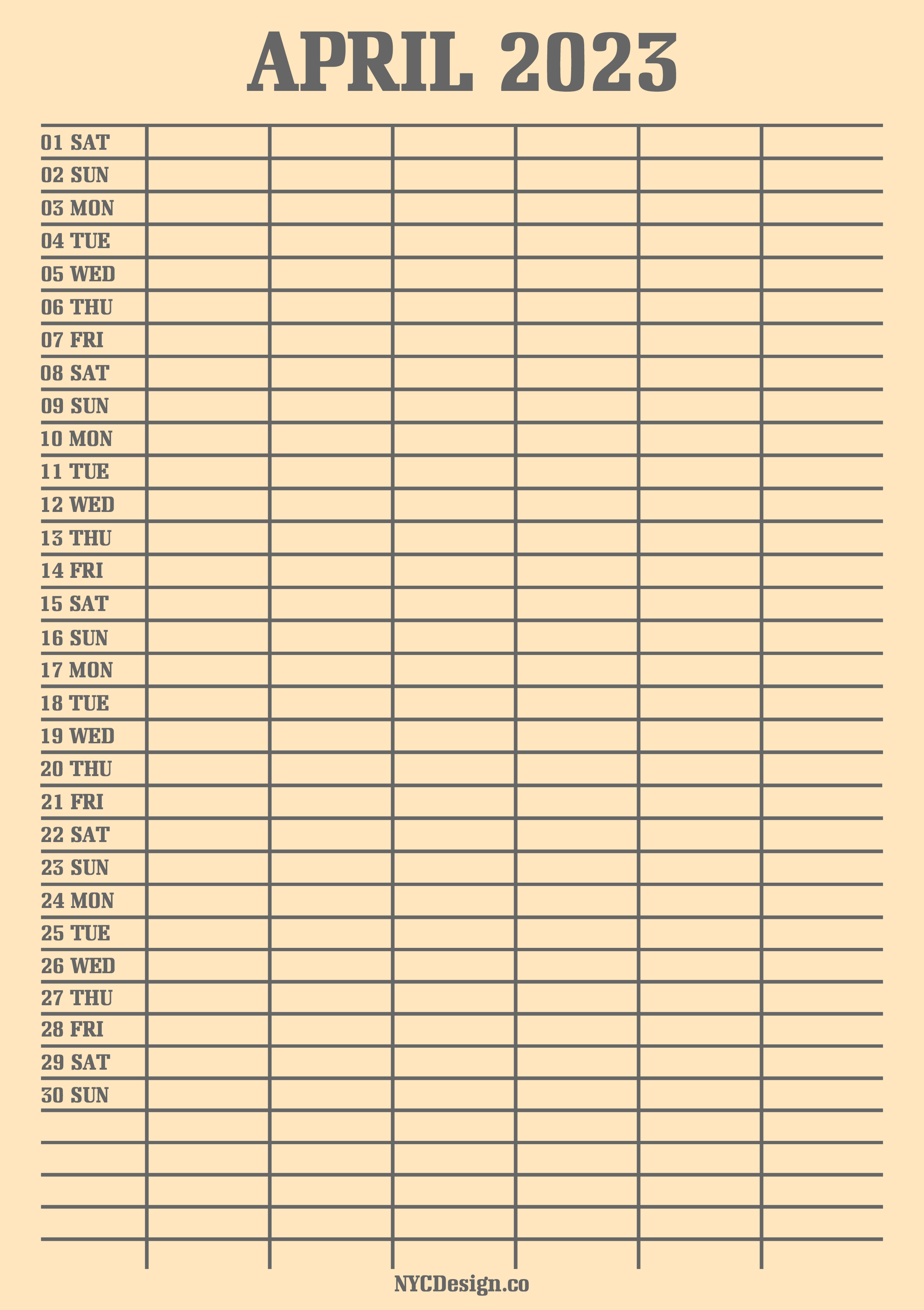 APRIL 2023

01 SAT
02 SUN
03 MON
04 TUE
05 WED
06 THU
07 FRI
08 SAT
09 SUN
10 MON
11 TUE
12 WED
13 THU
14 FRI
15 SAT
16 SUN
17 MON
18 TUE
19 WED
20 THU
21 FRI
22 SAT
23 SUN
24 MON
25 TUE
26 WED
27 THU
28 FRI
29 SAT
30 SUN

NYCDesign.co